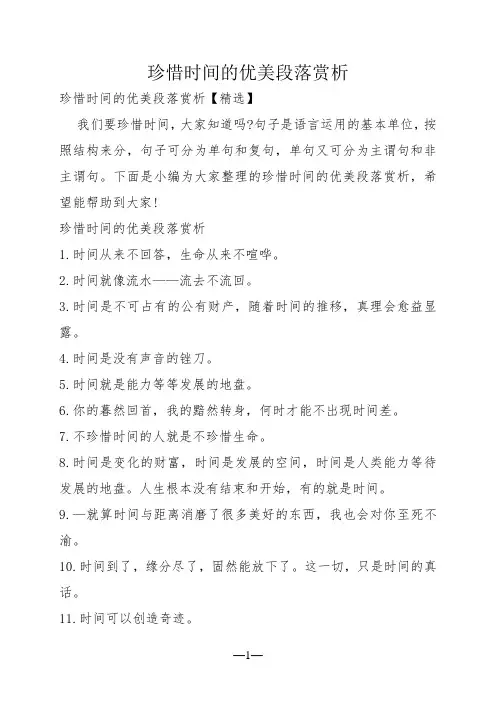 珍惜时间的优美段落赏析

珍惜时间的优美段落赏析【精选】

我们要珍惜时间，大家知道吗?句子是语言运用的基本单位，按照结构来分，句子可分为单句和复句，单句又可分为主谓句和非主谓句。下面是小编为大家整理的珍惜时间的优美段落赏析，希望能帮助到大家!

珍惜时间的优美段落赏析

1.时间从来不回答，生命从来不喧哗。

2.时间就像流水——流去不流回。

3.时间是不可占有的公有财产，随着时间的推移，真理会愈益显露。

4.时间是没有声音的锉刀。

5.时间就是能力等等发展的地盘。

6.你的蓦然回首，我的黯然转身，何时才能不出现时间差。

7.不珍惜时间的人就是不珍惜生命。

8.时间是变化的财富，时间是发展的空间，时间是人类能力等待发展的地盘。人生根本没有结束和开始，有的就是时间。

9.—就算时间与距离消磨了很多美好的东西，我也会对你至死不渝。

10.时间到了，缘分尽了，固然能放下了。这一切，只是时间的真话。

11.时间可以创造奇迹。

—1—